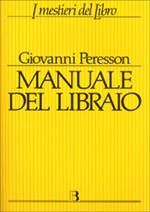 I mestieri del libro

Giovanni Peresson

MANUALE DEL LIBRAIO

B